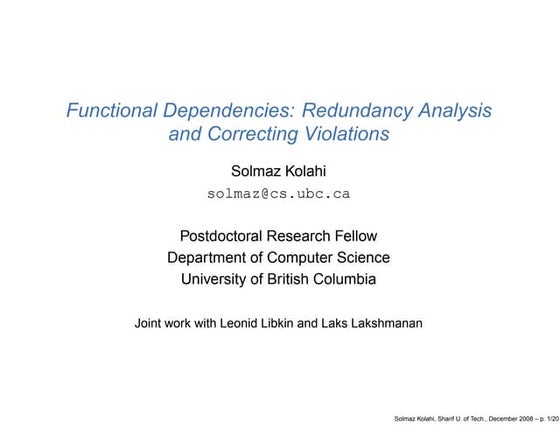 Functional Dependencies: Redundancy Analysis and Correcting Violations

Solmaz Kolahi

solmaz@cs.ubc.ca

Postdoctoral Research Fellow
Department of Computer Science
University of British Columbia

Joint work with Leonid Libkin and Laks Lakshmanan

Solmaz Kolahi, Sharif U. of Tech., December 2008 – p. 1/20